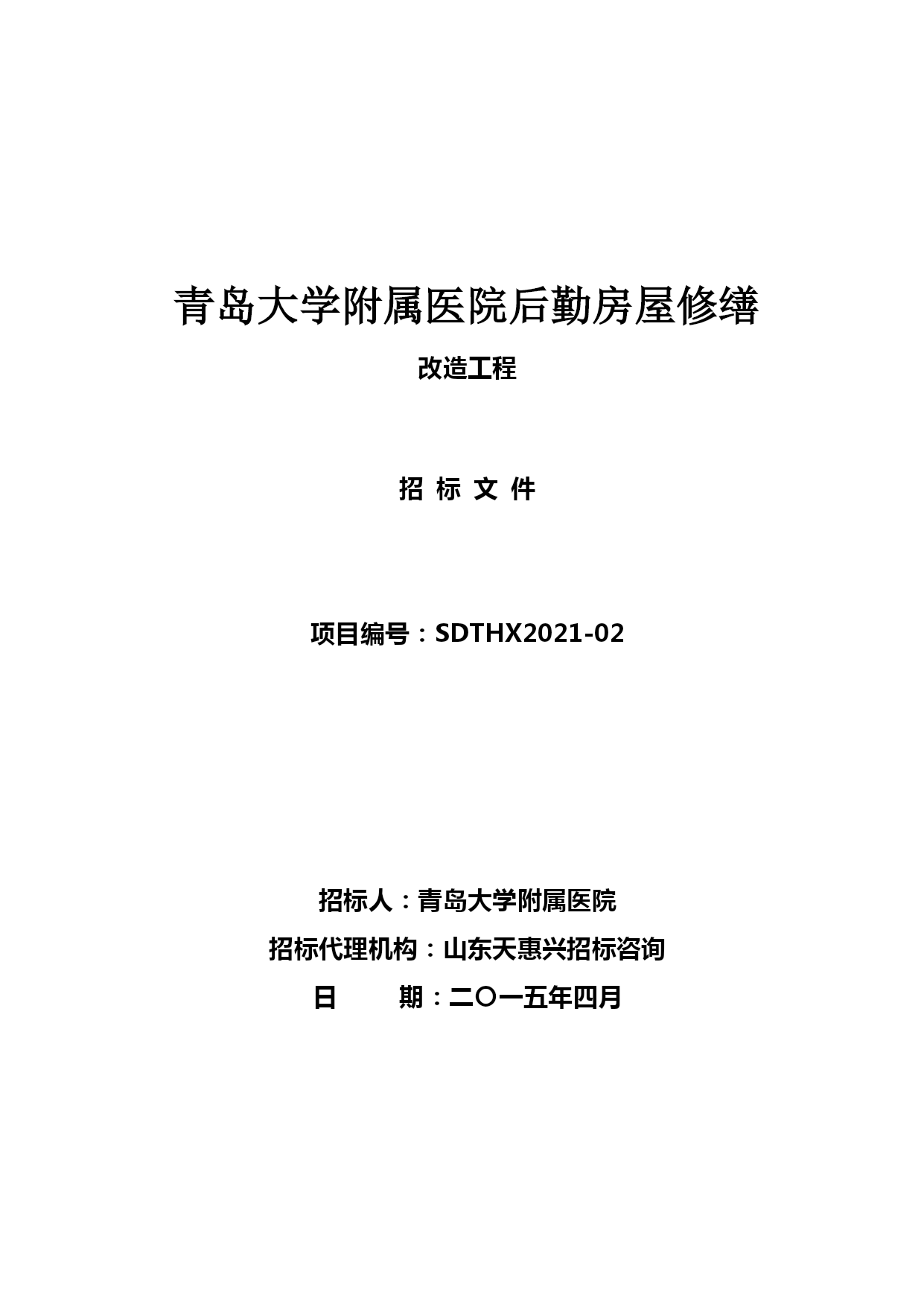 青岛大学附属医院后勤房屋修缮

改造工程

招 标 文 件

项目编号：SDTHX2021-02

招标人：青岛大学附属医院

招标代理机构：山东天惠兴招标咨询

日　　期：二〇一五年四月